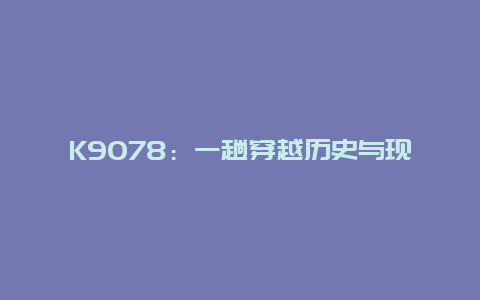 K9078：一趟穿越历史与现